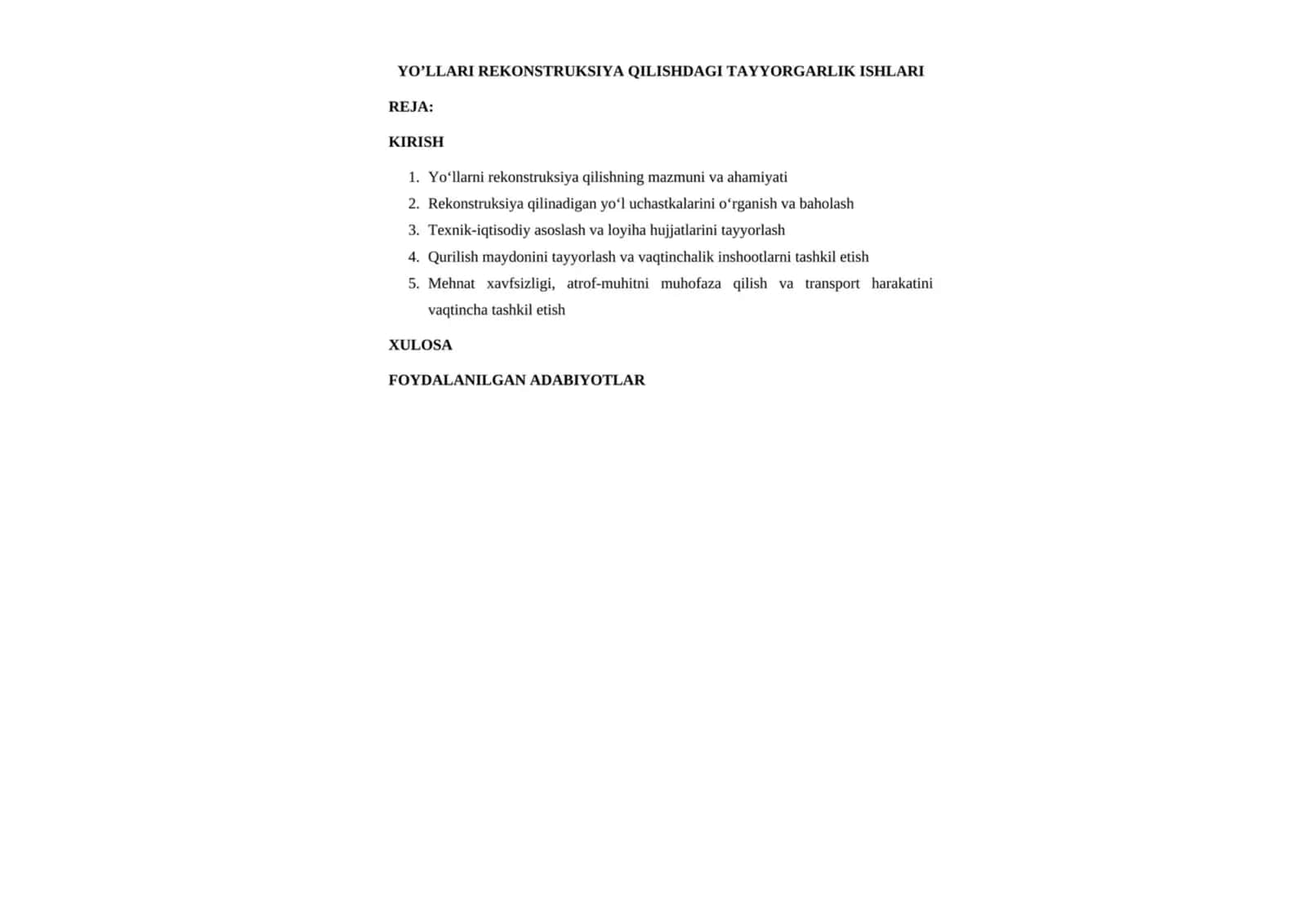 YO’LLARI REKONSTRUKSIYA QILISHDAGI TAYYORGARLIK ISHLARI

REJA:

KIRISH

1. Yo‘llarni rekonstruksiya qilishning mazmuni va ahamiyati
2. Rekonstruksiya qilinadigan yo‘l uchastkalarini o‘rganish va baholash
3. Texnik-iqtisodiy asoslash va loyiha hujjatlarini tayyorlash
4. Qurilish maydonini tayyorlash va vaqtinchalik inshootlarni tashkil etish
5. Mehnat xavfsizligi, atrof-muhitni muhofaza qilish va transport harakatini vaqtincha tashkil etish

XULOSA

FOYDALANILGAN ADABIYOTLAR